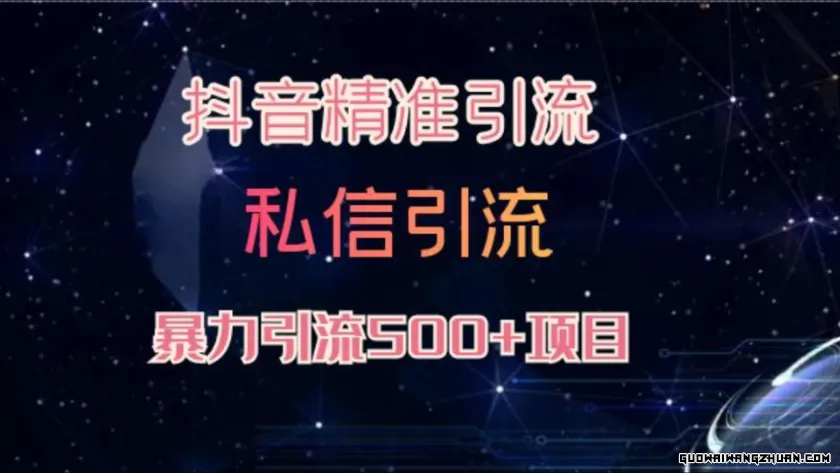 抖音精准引流

私信引流

暴力引流500+项目

GUOWAIWANGZHUAN.COM